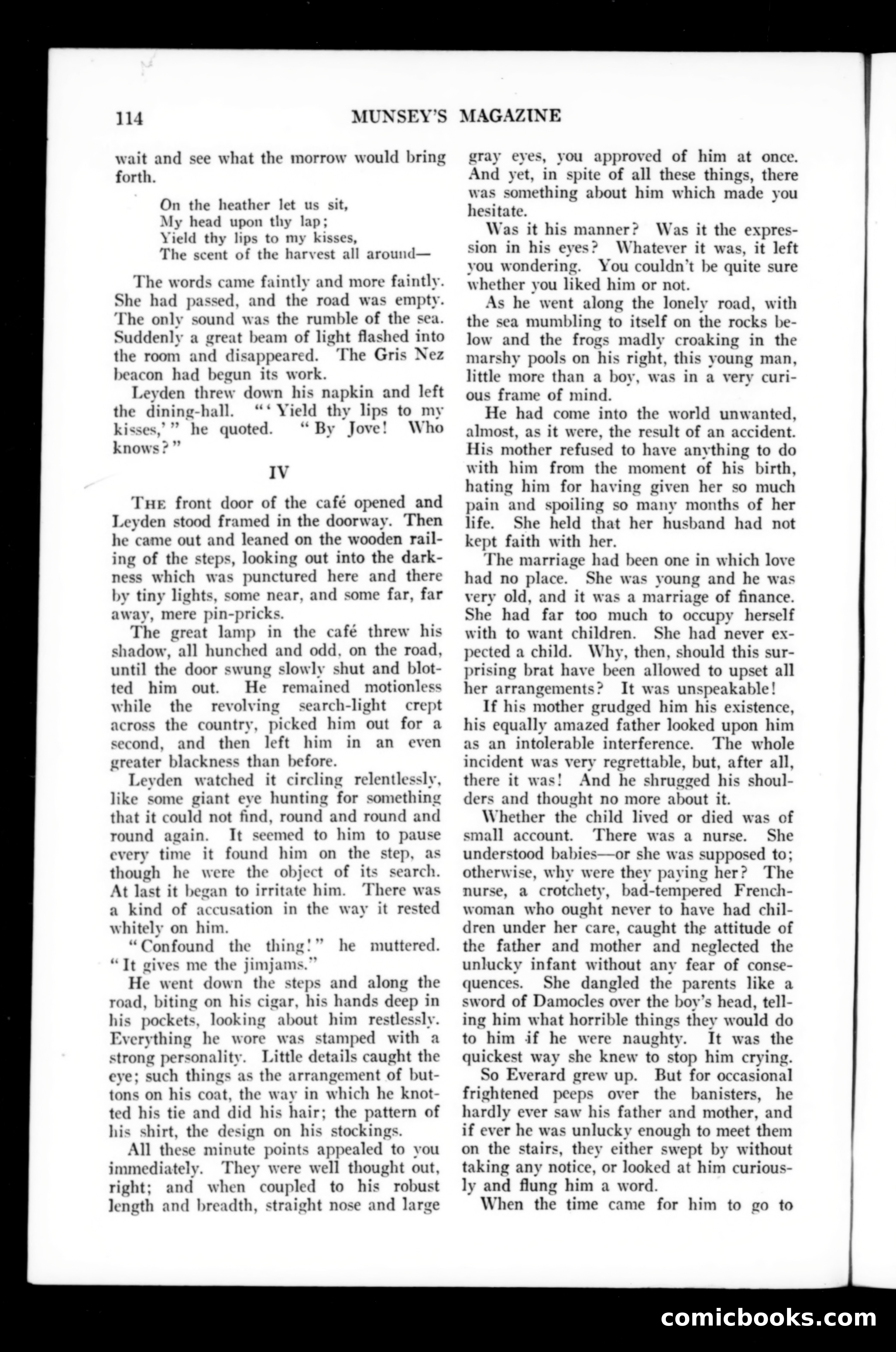 114 MUNSEY'S MAGAZINE

wait and see what the morrow would bring forth.

On the heather let us sit,
My head upon thy lap;
Yield thy lips to my kisses,
The scent of the harvest all around—

The words came faintly and more faintly. She had passed, and the road was empty. The only sound was the rumble of the sea. Suddenly a great beam of light flashed into the room and disappeared. The Gris Nez beacon had begun its work.

Leyden threw down his napkin and left the dining-hall. "'Yield thy lips to my kisses,'" he quoted. "By Jove! Who knows?"

IV

THE front door of the café opened and Leyden stood framed in the doorway. Then he came out and leaned on the wooden railing of the steps, looking out into the darkness which was punctured here and there by tiny lights, some near, and some far, far away, mere pin-pricks.

The great lamp in the café threw his shadow, all hunched and odd, on the road, until the door swung slowly shut and blotted him out. He remained motionless while the revolving search-light crept across the country, picked him out for a second, and then left him in an even greater blackness than before.

Leyden watched it circling relentlessly, like some giant eye hunting for something that it could not find, round and round and round again. It seemed to him to pause every time it found him on the step, as though he were the object of its search. At last it began to irritate him. There was a kind of accusation in the way it rested whitely on him.

"Confound the thing!" he muttered. "It gives me the jimjams."

He went down the steps and along the road, biting on his cigar, his hands deep in his pockets, looking about him restlessly. Everything he wore was stamped with a strong personality. Little details caught the eye; such things as the arrangement of buttons on his coat, the way in which he knotted his tie and did his hair; the pattern of his shirt, the design on his stockings.

All these minute points appealed to you immediately. They were well thought out, right; and when coupled to his robust length and breadth, straight nose and large gray eyes, you approved of him at once. And yet, in spite of all these things, there was something about him which made you hesitate.

Was it his manner? Was it the expression in his eyes? Whatever it was, it left you wondering. You couldn't be quite sure whether you liked him or not.

As he went along the lonely road, with the sea mumbling to itself on the rocks below and the frogs madly croaking in the marshy pools on his right, this young man, little more than a boy, was in a very curious frame of mind.

He had come into the world unwanted, almost, as it were, the result of an accident. His mother refused to have anything to do with him from the moment of his birth, hating him for having given her so much pain and spoiling so many months of her life. She held that her husband had not kept faith with her.

The marriage had been one in which love had no place. She was young and he was very old, and it was a marriage of finance. She had far too much to occupy herself with to want children. She had never expected a child. Why, then, should this surprising brat have been allowed to upset all her arrangements? It was unspeakable!

If his mother grudged him his existence, his equally amazed father looked upon him as an intolerable interference. The whole incident was very regrettable, but, after all, there it was! And he shrugged his shoulders and thought no more about it.

Whether the child lived or died was of small account. There was a nurse. She understood babies—or she was supposed to; otherwise, why were they paying her? The nurse, a crotchety, bad-tempered Frenchwoman who ought never to have had children under her care, caught the attitude of the father and mother and neglected the unlucky infant without any fear of consequences. She dangled the parents like a sword of Damocles over the boy's head, telling him what horrible things they would do to him if he were naughty. It was the quickest way she knew to stop him crying.

So Everard grew up. But for occasional frightened peeps over the banisters, he hardly ever saw his father and mother, and if ever he was unlucky enough to meet them on the stairs, they either swept by without taking any notice, or looked at him curiously and flung him a word.

When the time came for him to go to

comicbooks.com